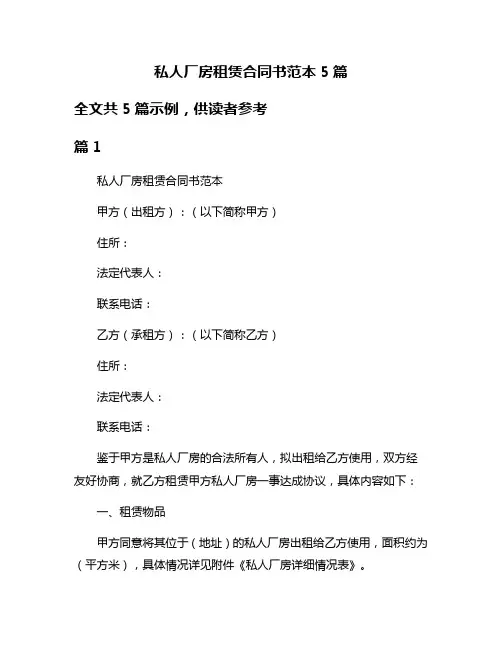 私人厂房租赁合同书范本 5 篇

全文共 5 篇示例，供读者参考

篇 1

私人厂房租赁合同书范本

甲方（出租方）：（以下简称甲方）

住所：

法定代表人：

联系电话：

乙方（承租方）：（以下简称乙方）

住所：

法定代表人：

联系电话：

鉴于甲方是私人厂房的合法所有人，拟出租给乙方使用，双方经友好协商，就乙方租赁甲方私人厂房一事达成协议，具体内容如下：

一、租赁物品

甲方同意将其位于（地址）的私人厂房出租给乙方使用，面积约为（平方米），具体情况详见附件《私人厂房详细情况表》。